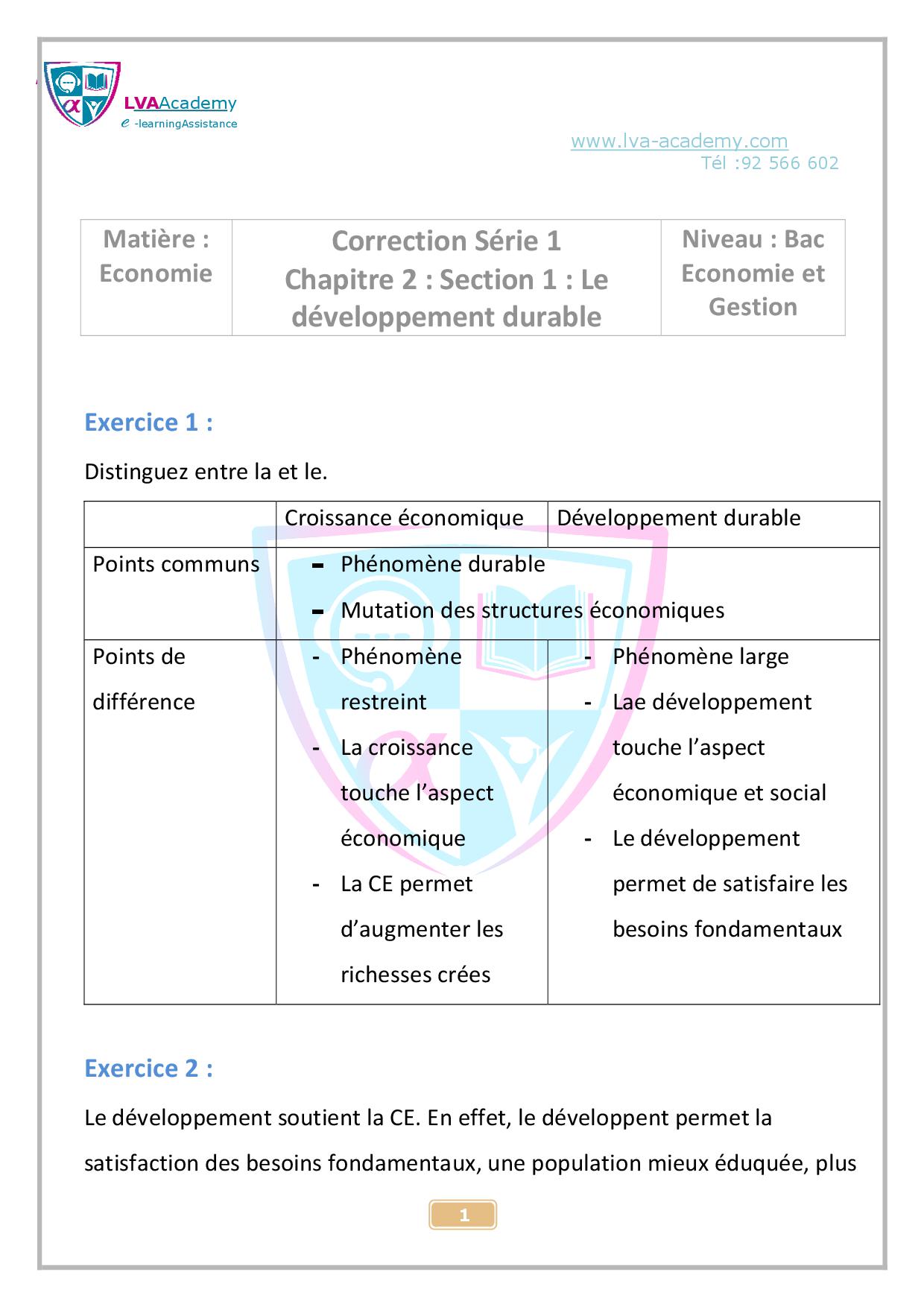 LVAAcademy
e -learningAssistance

www.lva-academy.com
Tél :92 566 602

| Matière : Economie | Correction Série 1 Chapitre 2 : Section 1 : Le développement durable | Niveau : Bac Economie et Gestion |
|---|---|---|

Exercice 1 :

Distinguez entre la et le.

| | Croissance économique | Développement durable |
|---|---|---|
| Points communs | - Phénomène durable - Mutation des structures économiques | |
| Points de différence | - Phénomène restreint - La croissance touche l'aspect économique - La CE permet d'augmenter les richesses crées | - Phénomène large - Lae développement touche l'aspect économique et social - Le développement permet de satisfaire les besoins fondamentaux |

Exercice 2 :

Le développement soutient la CE. En effet, le développent permet la satisfaction des besoins fondamentaux, une population mieux éduquée, plus

1